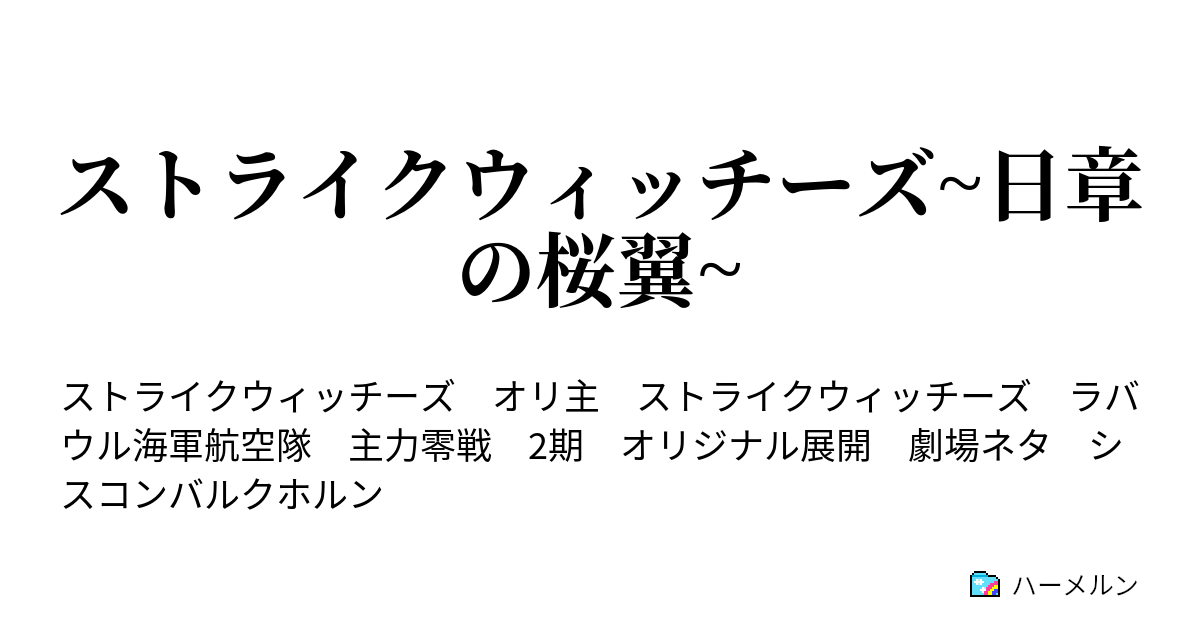 ストライクウィッチーズ~日章の桜翼~

ストライクウィッチーズ　オリ主　ストライクウィッチーズ　ラバウル海軍航空隊　主力零戦　2期　オリジナル展開　劇場ネタ　シスコンバルクホルン

ハーメルン